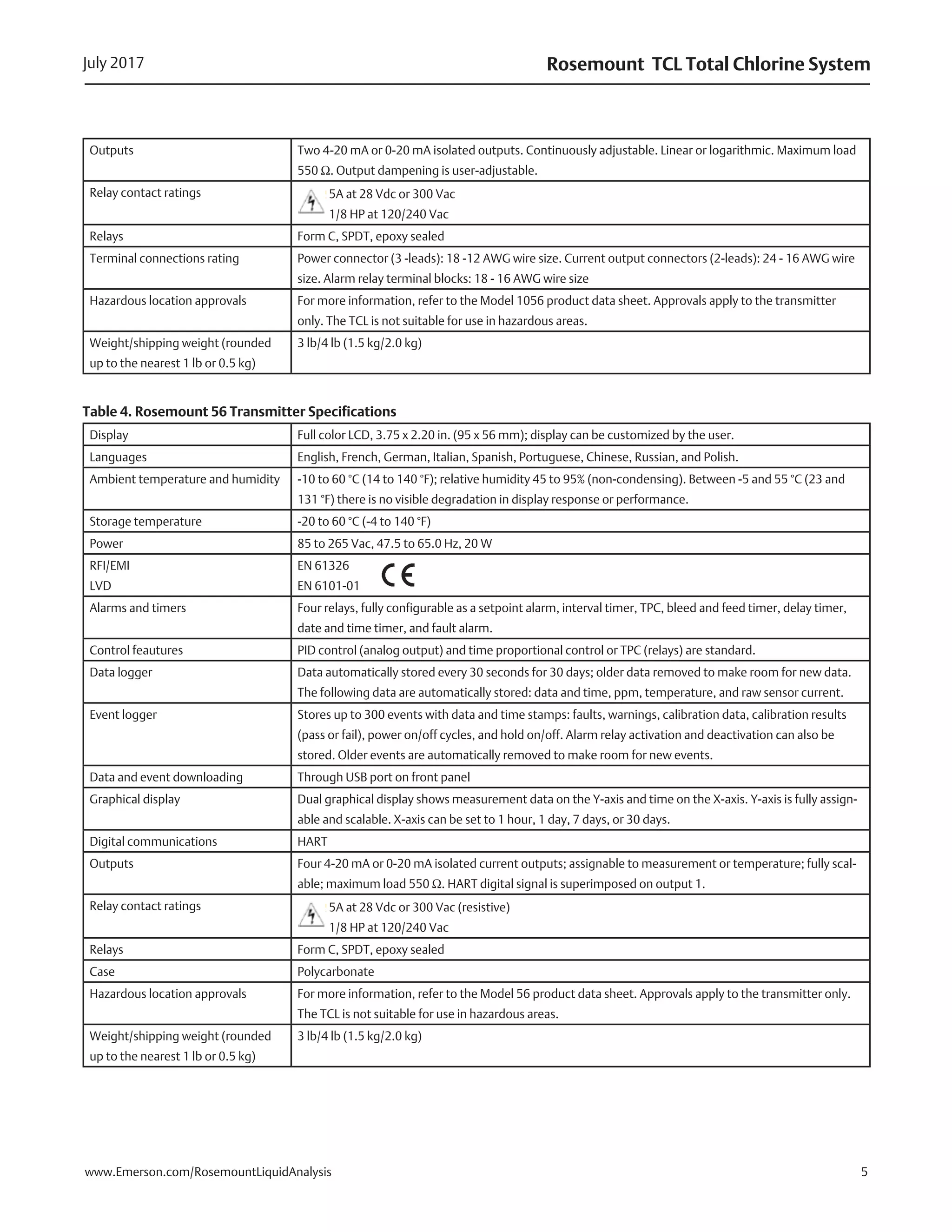 July 2017

Rosemount TCL Total Chlorine System

| Outputs | Two 4-20 mA or 0-20 mA isolated outputs. Continuously adjustable. Linear or logarithmic. Maximum load 550 Ω. Output dampening is user-adjustable. |
|---|---|
| Relay contact ratings | 5A at 28 Vdc or 300 Vac 1/8 HP at 120/240 Vac |
| Relays | Form C, SPDT, epoxy sealed |
| Terminal connections rating | Power connector (3 -leads): 18 -12 AWG wire size. Current output connectors (2-leads): 24 - 16 AWG wire size. Alarm relay terminal blocks: 18 - 16 AWG wire size |
| Hazardous location approvals | For more information, refer to the Model 1056 product data sheet. Approvals apply to the transmitter only. The TCL is not suitable for use in hazardous areas. |
| Weight/shipping weight (rounded up to the nearest 1 lb or 0.5 kg) | 3 lb/4 lb (1.5 kg/2.0 kg) |

Table 4. Rosemount 56 Transmitter Specifications

| Display | Full color LCD, 3.75 x 2.20 in. (95 x 56 mm); display can be customized by the user. |
|---|---|
| Languages | English, French, German, Italian, Spanish, Portuguese, Chinese, Russian, and Polish. |
| Ambient temperature and humidity | -10 to 60 °C (14 to 140 °F); relative humidity 45 to 95% (non-condensing). Between -5 and 55 °C (23 and 131 °F) there is no visible degradation in display response or performance. |
| Storage temperature | -20 to 60 °C (-4 to 140 °F) |
| Power | 85 to 265 Vac, 47.5 to 65.0 Hz, 20 W |
| RFI/EMI LVD | EN 61326 EN 6101-01 CE |
| Alarms and timers | Four relays, fully configurable as a setpoint alarm, interval timer, TPC, bleed and feed timer, delay timer, date and time timer, and fault alarm. |
| Control feautures | PID control (analog output) and time proportional control or TPC (relays) are standard. |
| Data logger | Data automatically stored every 30 seconds for 30 days; older data removed to make room for new data. The following data are automatically stored: data and time, ppm, temperature, and raw sensor current. |
| Event logger | Stores up to 300 events with data and time stamps: faults, warnings, calibration data, calibration results (pass or fail), power on/off cycles, and hold on/off. Alarm relay activation and deactivation can also be stored. Older events are automatically removed to make room for new events. |
| Data and event downloading | Through USB port on front panel |
| Graphical display | Dual graphical display shows measurement data on the Y-axis and time on the X-axis. Y-axis is fully assignable and scalable. X-axis can be set to 1 hour, 1 day, 7 days, or 30 days. |
| Digital communications | HART |
| Outputs | Four 4-20 mA or 0-20 mA isolated current outputs; assignable to measurement or temperature; fully scalable; maximum load 550 Ω. HART digital signal is superimposed on output 1. |
| Relay contact ratings | 5A at 28 Vdc or 300 Vac (resistive) 1/8 HP at 120/240 Vac |
| Relays | Form C, SPDT, epoxy sealed |
| Case | Polycarbonate |
| Hazardous location approvals | For more information, refer to the Model 56 product data sheet. Approvals apply to the transmitter only. The TCL is not suitable for use in hazardous areas. |
| Weight/shipping weight (rounded up to the nearest 1 lb or 0.5 kg) | 3 lb/4 lb (1.5 kg/2.0 kg) |

www.Emerson.com/RosemountLiquidAnalysis

5